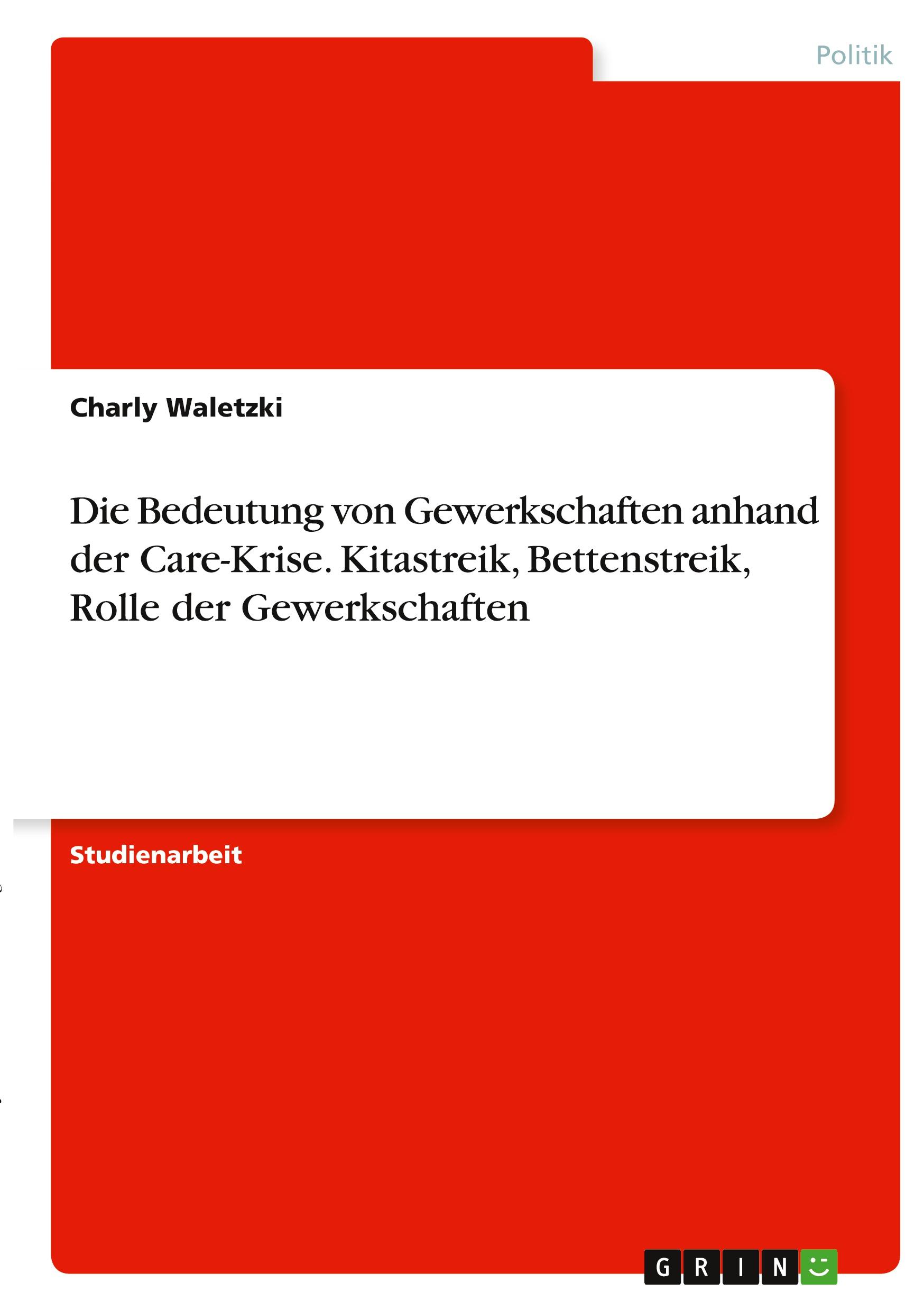 Politik

Charly Waletzki

Die Bedeutung von Gewerkschaften anhand der Care-Krise. Kitastreik, Bettenstreik, Rolle der Gewerkschaften

Studienarbeit

GRIN